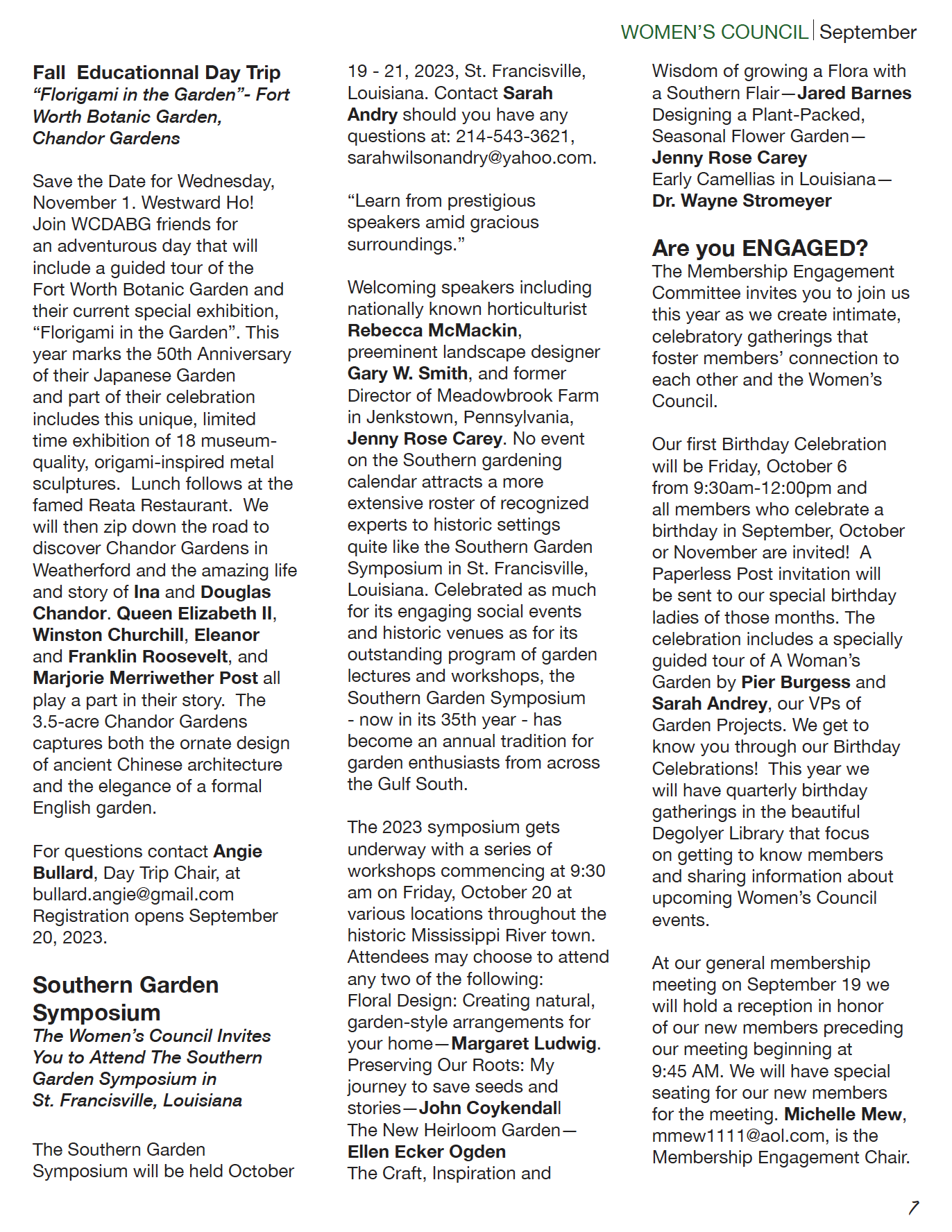 WOMEN'S COUNCIL | September

Fall Educationnal Day Trip
"Florigami in the Garden"- Fort Worth Botanic Garden, Chandor Gardens

Save the Date for Wednesday, November 1. Westward Ho! Join WCDABG friends for an adventurous day that will include a guided tour of the Fort Worth Botanic Garden and their current special exhibition, "Florigami in the Garden". This year marks the 50th Anniversary of their Japanese Garden and part of their celebration includes this unique, limited time exhibition of 18 museum-quality, origami-inspired metal sculptures. Lunch follows at the famed Reata Restaurant. We will then zip down the road to discover Chandor Gardens in Weatherford and the amazing life and story of Ina and Douglas Chandor. Queen Elizabeth II, Winston Churchill, Eleanor and Franklin Roosevelt, and Marjorie Merriwether Post all play a part in their story. The 3.5-acre Chandor Gardens captures both the ornate design of ancient Chinese architecture and the elegance of a formal English garden.

For questions contact Angie Bullard, Day Trip Chair, at bullard.angie@gmail.com Registration opens September 20, 2023.

Southern Garden Symposium
The Women's Council Invites You to Attend The Southern Garden Symposium in St. Francisville, Louisiana

The Southern Garden Symposium will be held October 19 - 21, 2023, St. Francisville, Louisiana. Contact Sarah Andry should you have any questions at: 214-543-3621, sarahwilsonandry@yahoo.com.

"Learn from prestigious speakers amid gracious surroundings."

Welcoming speakers including nationally known horticulturist Rebecca McMackin, preeminent landscape designer Gary W. Smith, and former Director of Meadowbrook Farm in Jenkstown, Pennsylvania, Jenny Rose Carey. No event on the Southern gardening calendar attracts a more extensive roster of recognized experts to historic settings quite like the Southern Garden Symposium in St. Francisville, Louisiana. Celebrated as much for its engaging social events and historic venues as for its outstanding program of garden lectures and workshops, the Southern Garden Symposium - now in its 35th year - has become an annual tradition for garden enthusiasts from across the Gulf South.

The 2023 symposium gets underway with a series of workshops commencing at 9:30 am on Friday, October 20 at various locations throughout the historic Mississippi River town. Attendees may choose to attend any two of the following:
Floral Design: Creating natural, garden-style arrangements for your home—Margaret Ludwig.
Preserving Our Roots: My journey to save seeds and stories—John Coykendall
The New Heirloom Garden—Ellen Ecker Ogden
The Craft, Inspiration and Wisdom of growing a Flora with a Southern Flair—Jared Barnes
Designing a Plant-Packed, Seasonal Flower Garden—Jenny Rose Carey
Early Camellias in Louisiana—Dr. Wayne Stromeyer

Are you ENGAGED?
The Membership Engagement Committee invites you to join us this year as we create intimate, celebratory gatherings that foster members' connection to each other and the Women's Council.

Our first Birthday Celebration will be Friday, October 6 from 9:30am-12:00pm and all members who celebrate a birthday in September, October or November are invited! A Paperless Post invitation will be sent to our special birthday ladies of those months. The celebration includes a specially guided tour of A Woman's Garden by Pier Burgess and Sarah Andrey, our VPs of Garden Projects. We get to know you through our Birthday Celebrations! This year we will have quarterly birthday gatherings in the beautiful Degolyer Library that focus on getting to know members and sharing information about upcoming Women's Council events.

At our general membership meeting on September 19 we will hold a reception in honor of our new members preceding our meeting beginning at 9:45 AM. We will have special seating for our new members for the meeting. Michelle Mew, mmew1111@aol.com, is the Membership Engagement Chair.

7